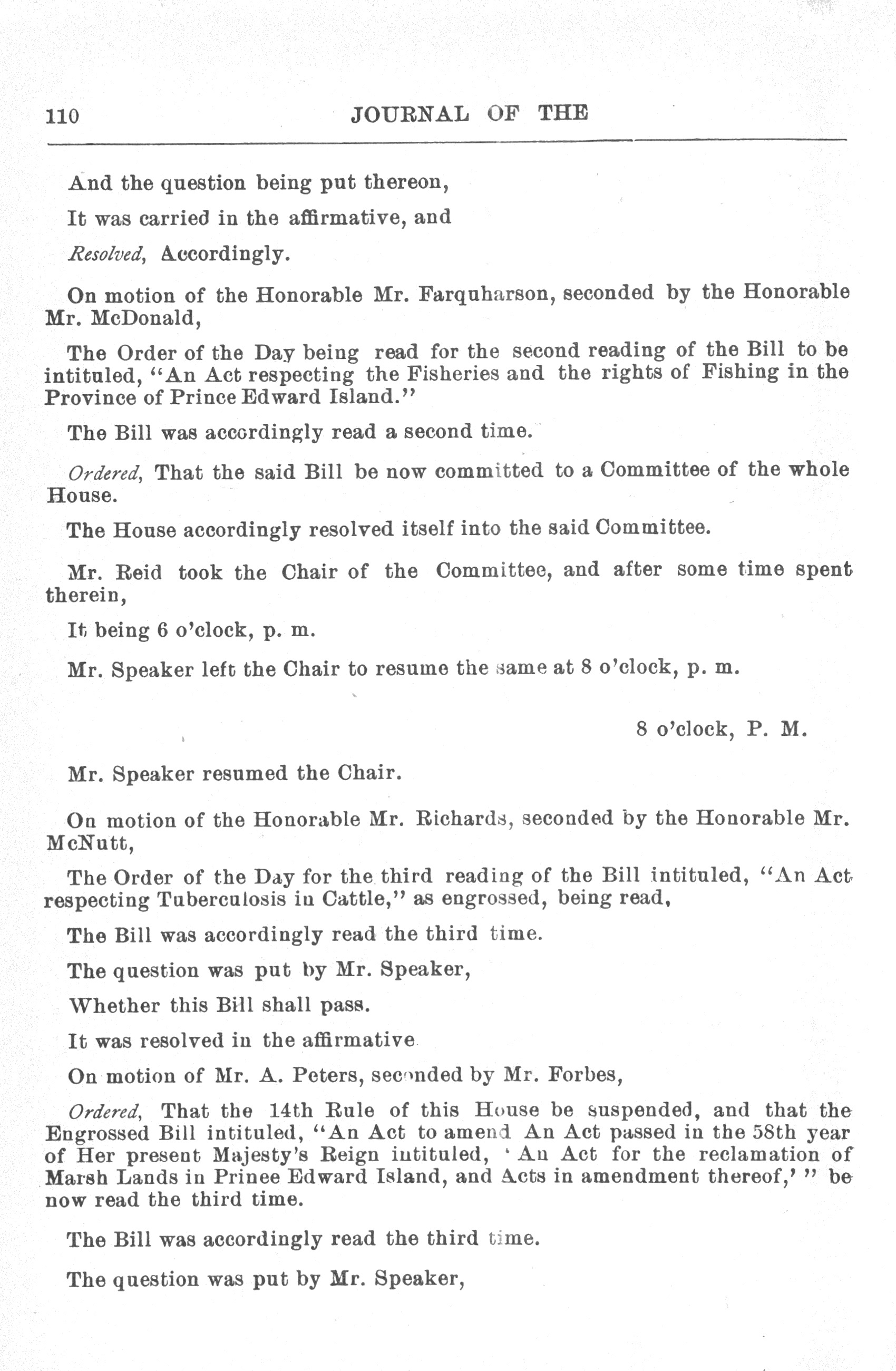 110 JOURNAL OF THE

And the question being put thereon,

It was carried in the affirmative, and

Resolved, Accordingly.

On motion of the Honorable Mr. Farquharson, seconded by the Honorable Mr. McDonald,

The Order of the Day being read for the second reading of the Bill to be intituled, "An Act respecting the Fisheries and the rights of Fishing in the Province of Prince Edward Island."

The Bill was accordingly read a second time.

Ordered, That the said Bill be now committed to a Committee of the whole House.

The House accordingly resolved itself into the said Committee.

Mr. Reid took the Chair of the Committee, and after some time spent therein,

It being 6 o'clock, p. m.

Mr. Speaker left the Chair to resume the same at 8 o'clock, p. m.

8 o'clock, P. M.

Mr. Speaker resumed the Chair.

On motion of the Honorable Mr. Richards, seconded by the Honorable Mr. McNutt,

The Order of the Day for the third reading of the Bill intituled, "An Act respecting Tuberculosis in Cattle," as engrossed, being read,

The Bill was accordingly read the third time.

The question was put by Mr. Speaker,

Whether this Bill shall pass.

It was resolved in the affirmative

On motion of Mr. A. Peters, seconded by Mr. Forbes,

Ordered, That the 14th Rule of this House be suspended, and that the Engrossed Bill intituled, "An Act to amend An Act passed in the 58th year of Her present Majesty's Reign intituled, 'An Act for the reclamation of Marsh Lands in Prinee Edward Island, and Acts in amendment thereof,' " be now read the third time.

The Bill was accordingly read the third time.

The question was put by Mr. Speaker,